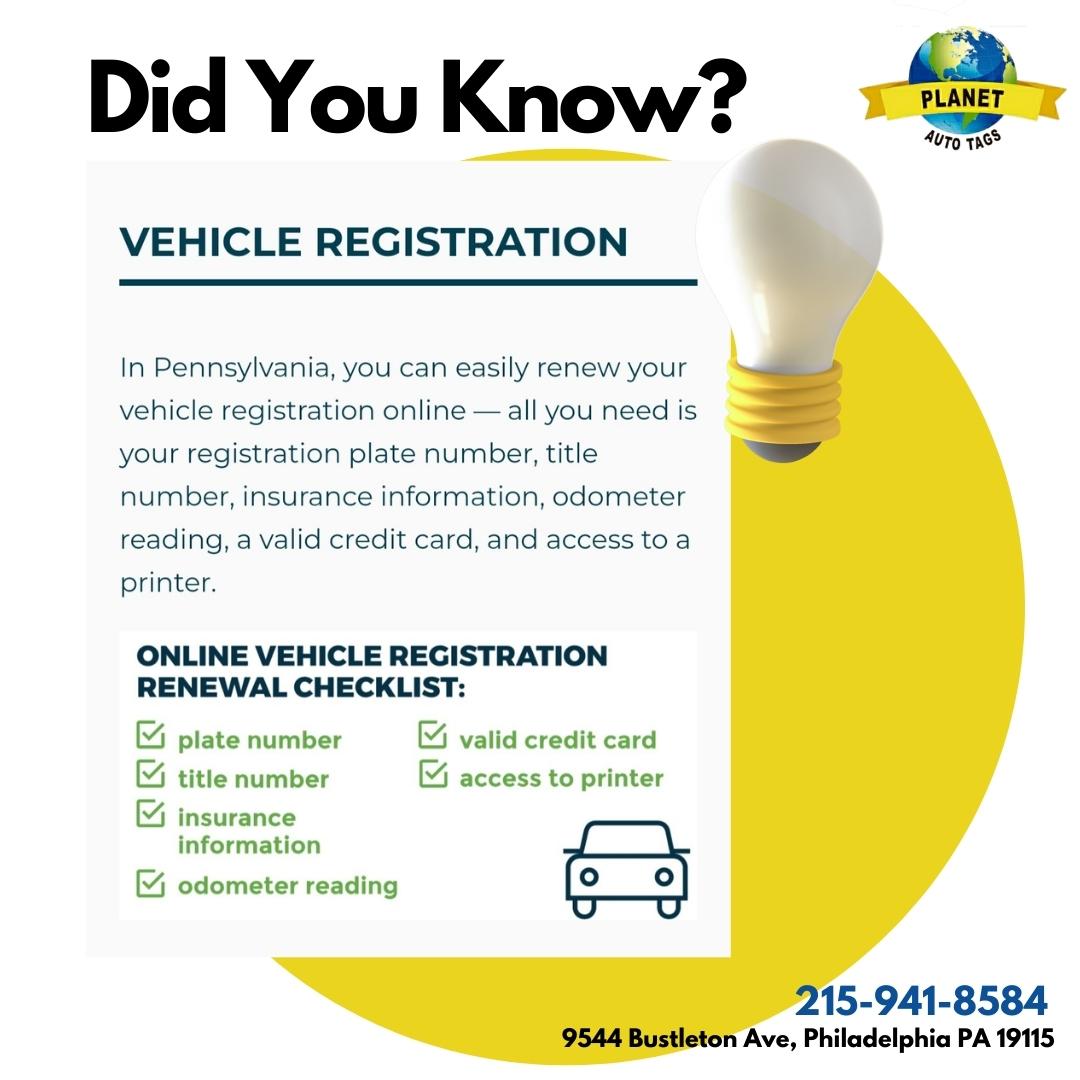 Did You Know?

PLANET
AUTO TAGS

VEHICLE REGISTRATION

In Pennsylvania, you can easily renew your vehicle registration online — all you need is your registration plate number, title number, insurance information, odometer reading, a valid credit card, and access to a printer.

ONLINE VEHICLE REGISTRATION RENEWAL CHECKLIST:

☑ plate number
☑ title number
☑ insurance information
☑ odometer reading

☑ valid credit card
☑ access to printer

215-941-8584
9544 Bustleton Ave, Philadelphia PA 19115